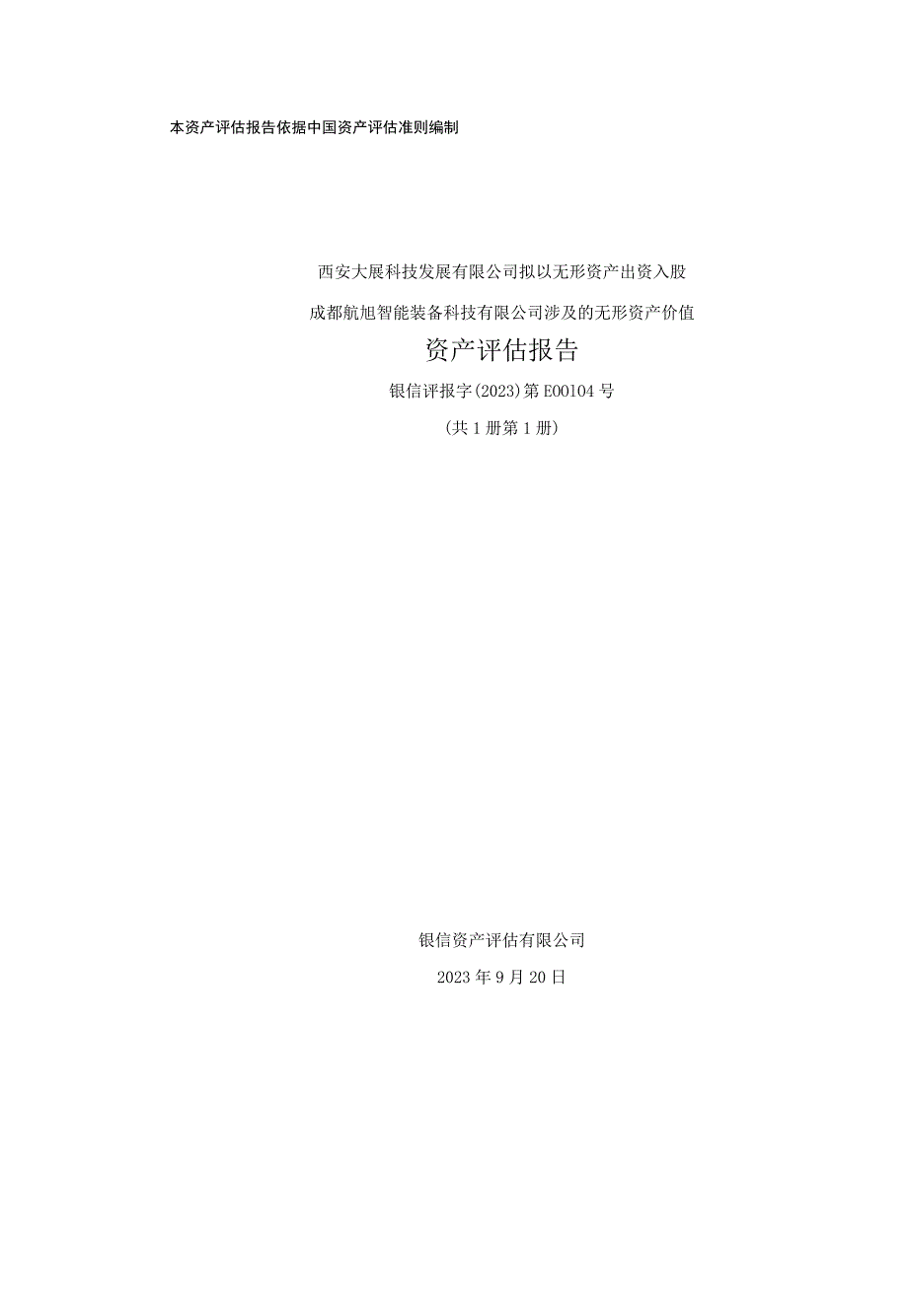 本资产评估报告依据中国资产评估准则编制

西安大展科技发展有限公司拟以无形资产出资入股

成都航旭智能装备科技有限公司涉及的无形资产价值

资产评估报告

银信评报字(2023)第E00104号

(共1册第1册)

银信资产评估有限公司

2023年9月20日